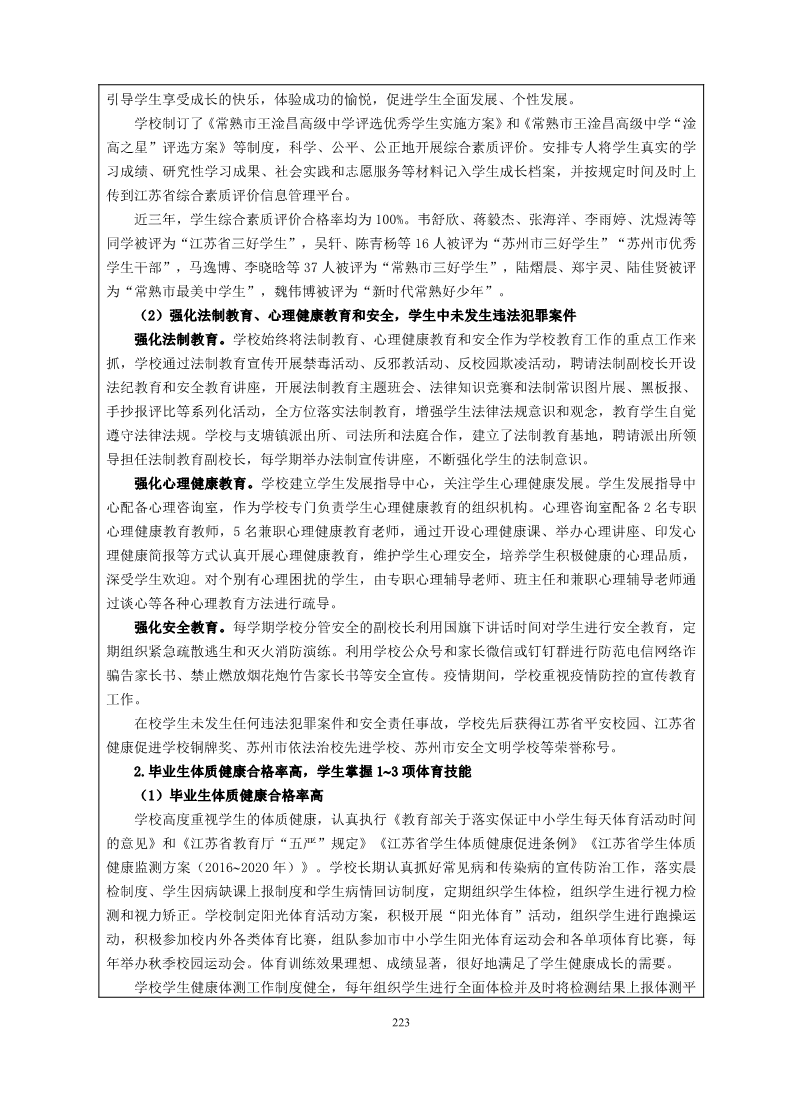 引导学生享受成长的快乐，体验成功的愉悦，促进学生全面发展、个性发展。

学校制订了《常熟市王淦昌高级中学评选优秀学生实施方案》和《常熟市王淦昌高级中学“淦高之星”评选方案》等制度，科学、公平、公正地开展综合素质评价。安排专人将学生真实的学习成绩、研究性学习成果、社会实践和志愿服务等材料记入学生成长档案，并按规定时间及时上传到江苏省综合素质评价信息管理平台。

近三年，学生综合素质评价合格率均为100%。韦舒欣、蒋毅杰、张海洋、李雨婷、沈煜涛等同学被评为“江苏省三好学生”，吴轩、陈青杨等16人被评为“苏州市三好学生”“苏州市优秀学生干部”，马逸博、李晓晗等37人被评为“常熟市三好学生”，陆熠晨、郑宇灵、陆佳贤被评为“常熟市最美中学生”，魏伟博被评为“新时代常熟好少年”。

（2）强化法制教育、心理健康教育和安全，学生中未发生违法犯罪案件

强化法制教育。学校始终将法制教育、心理健康教育和安全作为学校教育工作的重点工作来抓，学校通过法制教育宣传开展禁毒活动、反邪教活动、反校园欺凌活动，聘请法制副校长开设法纪教育和安全教育讲座，开展法制教育主题班会、法律知识竞赛和法制常识图片展、黑板报、手抄报评比等系列化活动，全方位落实法制教育，增强学生法律法规意识和观念，教育学生自觉遵守法律法规。学校与支塘镇派出所、司法所和法庭合作，建立了法制教育基地，聘请派出所领导担任法制教育副校长，每学期举办法制宣传讲座，不断强化学生的法制意识。

强化心理健康教育。学校建立学生发展指导中心，关注学生心理健康发展。学生发展指导中心配备心理咨询室，作为学校专门负责学生心理健康教育的组织机构。心理咨询室配备2名专职心理健康教育教师，5名兼职心理健康教育老师，通过开设心理健康课、举办心理讲座、印发心理健康简报等方式认真开展心理健康教育，维护学生心理安全，培养学生积极健康的心理品质，深受学生欢迎。对个别有心理困扰的学生，由专职心理辅导老师、班主任和兼职心理辅导老师通过谈心等各种心理教育方法进行疏导。

强化安全教育。每学期学校分管安全的副校长利用国旗下讲话时间对学生进行安全教育，定期组织紧急疏散逃生和灭火消防演练。利用学校公众号和家长微信或钉钉群进行防范电信网络诈骗告家长书、禁止燃放烟花炮竹告家长书等安全宣传。疫情期间，学校重视疫情防控的宣传教育工作。

在校学生未发生任何违法犯罪案件和安全责任事故，学校先后获得江苏省平安校园、江苏省健康促进学校铜牌奖、苏州市依法治校先进学校、苏州市安全文明学校等荣誉称号。

2.毕业生体质健康合格率高，学生掌握1~3项体育技能

（1）毕业生体质健康合格率高

学校高度重视学生的体质健康，认真执行《教育部关于落实保证中小学生每天体育活动时间的意见》和《江苏省教育厅“五严”规定》《江苏省学生体质健康促进条例》《江苏省学生体质健康监测方案（2016~2020年）》。学校长期认真抓好常见病和传染病的宣传防治工作，落实晨检制度、学生因病缺课上报制度和学生病情回访制度，定期组织学生体检，组织学生进行视力检测和视力矫正。学校制定阳光体育活动方案，积极开展“阳光体育”活动，组织学生进行跑操运动，积极参加校内外各类体育比赛，组队参加市中小学生阳光体育运动会和各单项体育比赛，每年举办秋季校园运动会。体育训练效果理想、成绩显著，很好地满足了学生健康成长的需要。

学校学生健康体测工作制度健全，每年组织学生进行全面体检并及时将检测结果上报体测平

223